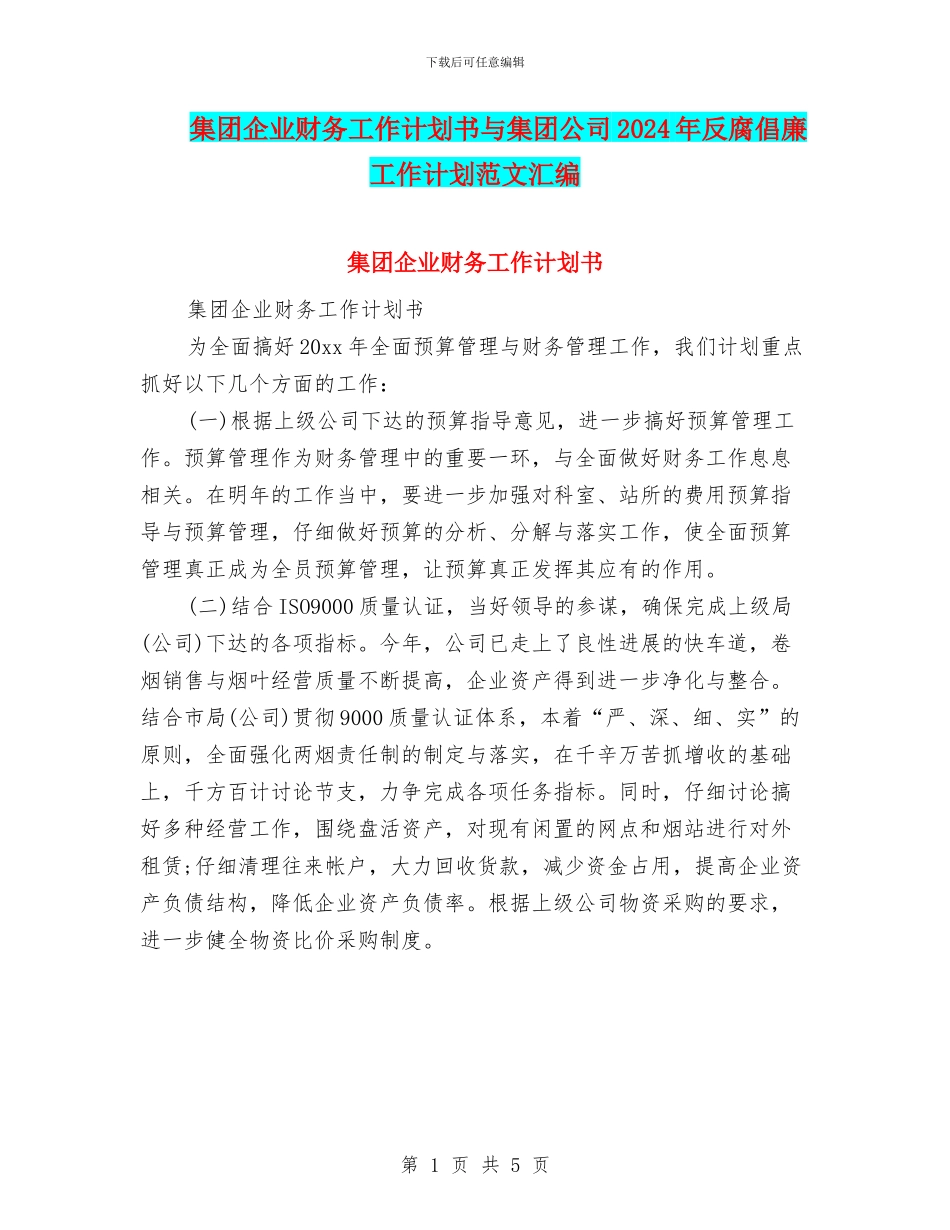 下载后可任意编辑

集团企业财务工作计划书与集团公司2024年反腐倡廉工作计划范文汇编

集团企业财务工作计划书

集团企业财务工作计划书

为全面搞好20xx年全面预算管理与财务管理工作，我们计划重点抓好以下几个方面的工作：

(一)根据上级公司下达的预算指导意见，进一步搞好预算管理工作。预算管理作为财务管理中的重要一环，与全面做好财务工作息息相关。在明年的工作当中，要进一步加强对科室、站所的费用预算指导与预算管理，仔细做好预算的分析、分解与落实工作，使全面预算管理真正成为全员预算管理，让预算真正发挥其应有的作用。

(二)结合ISO9000质量认证，当好领导的参谋，确保完成上级局(公司)下达的各项指标。今年，公司已走上了良性进展的快车道，卷烟销售与烟叶经营质量不断提高，企业资产得到进一步净化与整合。结合市局(公司)贯彻9000质量认证体系，本着“严、深、细、实”的原则，全面强化两烟责任制的制定与落实，在千辛万苦抓增收的基础上，千方百计讨论节支，力争完成各项任务指标。同时，仔细讨论搞好多种经营工作，围绕盘活资产，对现有闲置的网点和烟站进行对外租赁;仔细清理往来帐户，大力回收货款，减少资金占用，提高企业资产负债结构，降低企业资产负债率。根据上级公司物资采购的要求，进一步健全物资比价采购制度。

第 1 页 共 5 页